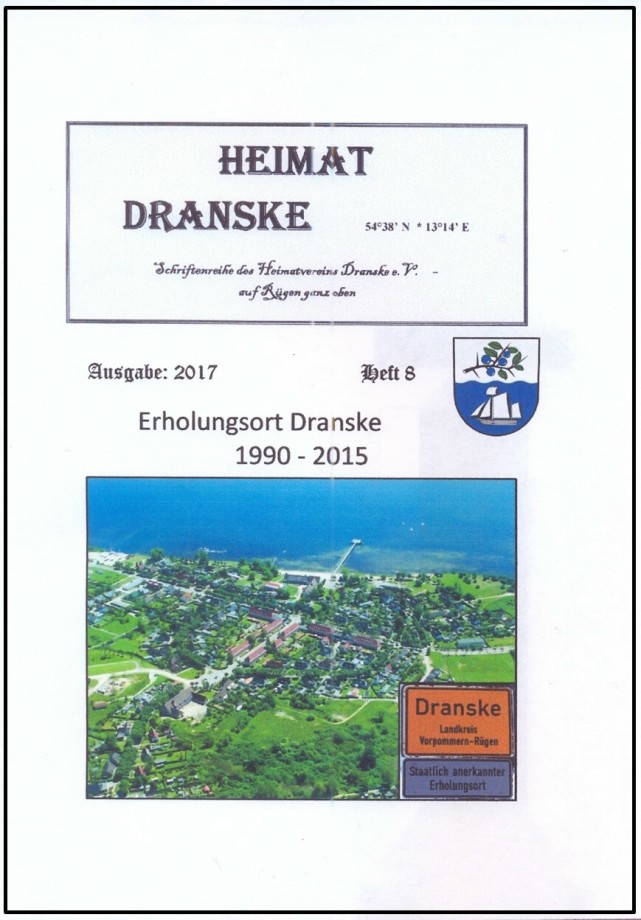 HEIMAT
DRANSKE

54°38' N * 13°14' E

Schriftenreihe des Heimatvereins Dranske e. V. -
auf Rügen ganz oben

Ausgabe: 2017

Heft 8

Erholungsort Dranske
1990 - 2015

Dranske
Landkreis
Vorpommern-Rügen

Staatlich anerkannter
Erholungsort